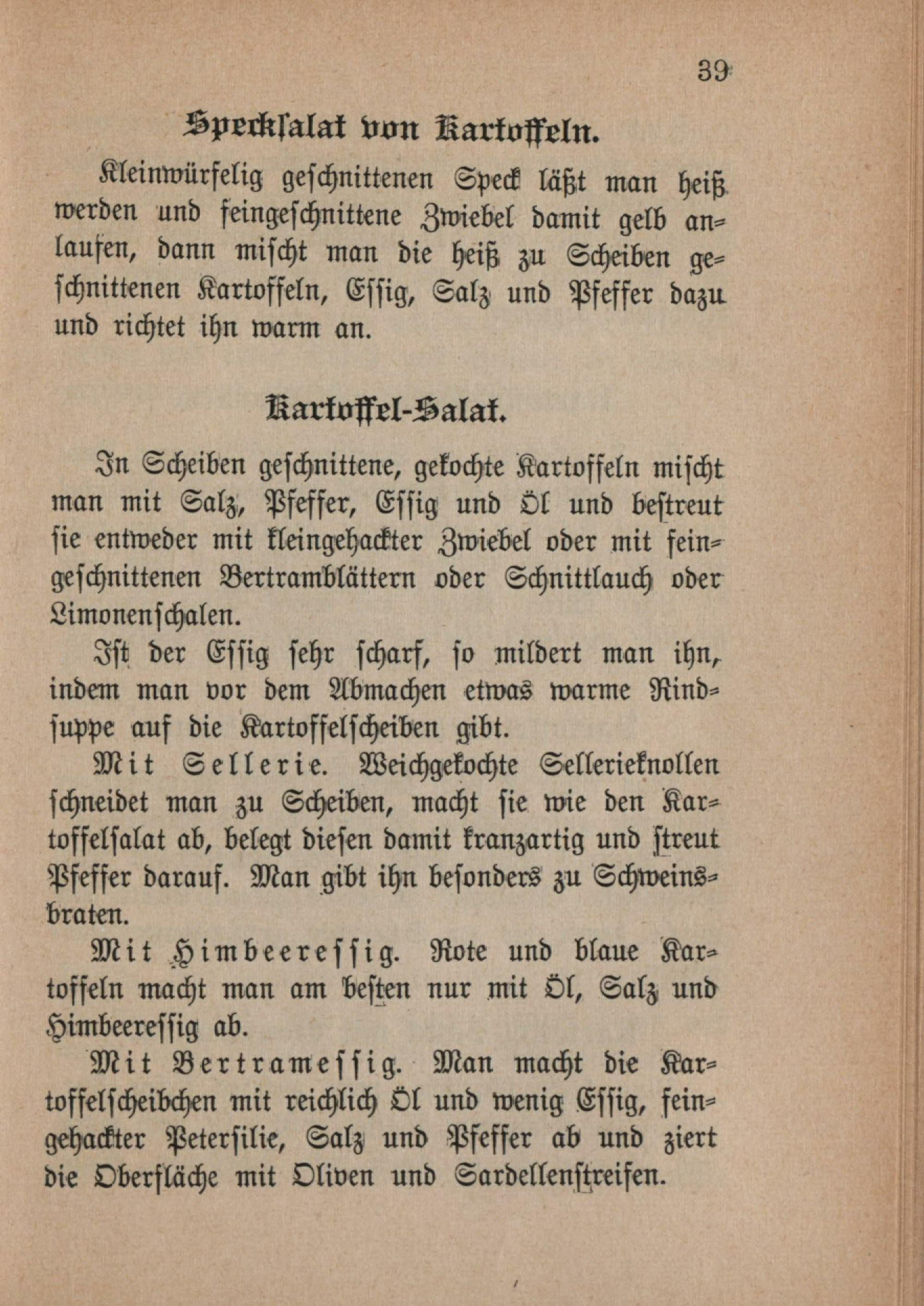 39

Specksalat von Kartoffeln.

Kleinwürfelig geschnittenen Speck läßt man heiß werden und feingeschnittene Zwiebel damit gelb anlaufen, dann mischt man die heiß zu Scheiben geschnittenen Kartoffeln, Essig, Salz und Pfeffer dazu und richtet ihn warm an.

Kartoffel-Salat.

In Scheiben geschnittene, gekochte Kartoffeln mischt man mit Salz, Pfeffer, Essig und Öl und bestreut sie entweder mit kleingehackter Zwiebel oder mit feingeschnittenen Bertramblättern oder Schnittlauch oder Limonenschalen.

Ist der Essig sehr scharf, so mildert man ihn, indem man vor dem Abmachen etwas warme Rindsuppe auf die Kartoffelscheiben gibt.

Mit Sellerie. Weichgekochte Sellerieknollen schneidet man zu Scheiben, macht sie wie den Kartoffelsalat ab, belegt diesen damit kranzartig und streut Pfeffer darauf. Man gibt ihn besonders zu Schweinsbraten.

Mit Himbeeressig. Rote und blaue Kartoffeln macht man am besten nur mit Öl, Salz und Himbeeressig ab.

Mit Bertramessig. Man macht die Kartoffelscheibchen mit reichlich Öl und wenig Essig, feingehackter Petersilie, Salz und Pfeffer ab und ziert die Oberfläche mit Oliven und Sardellenstreifen.